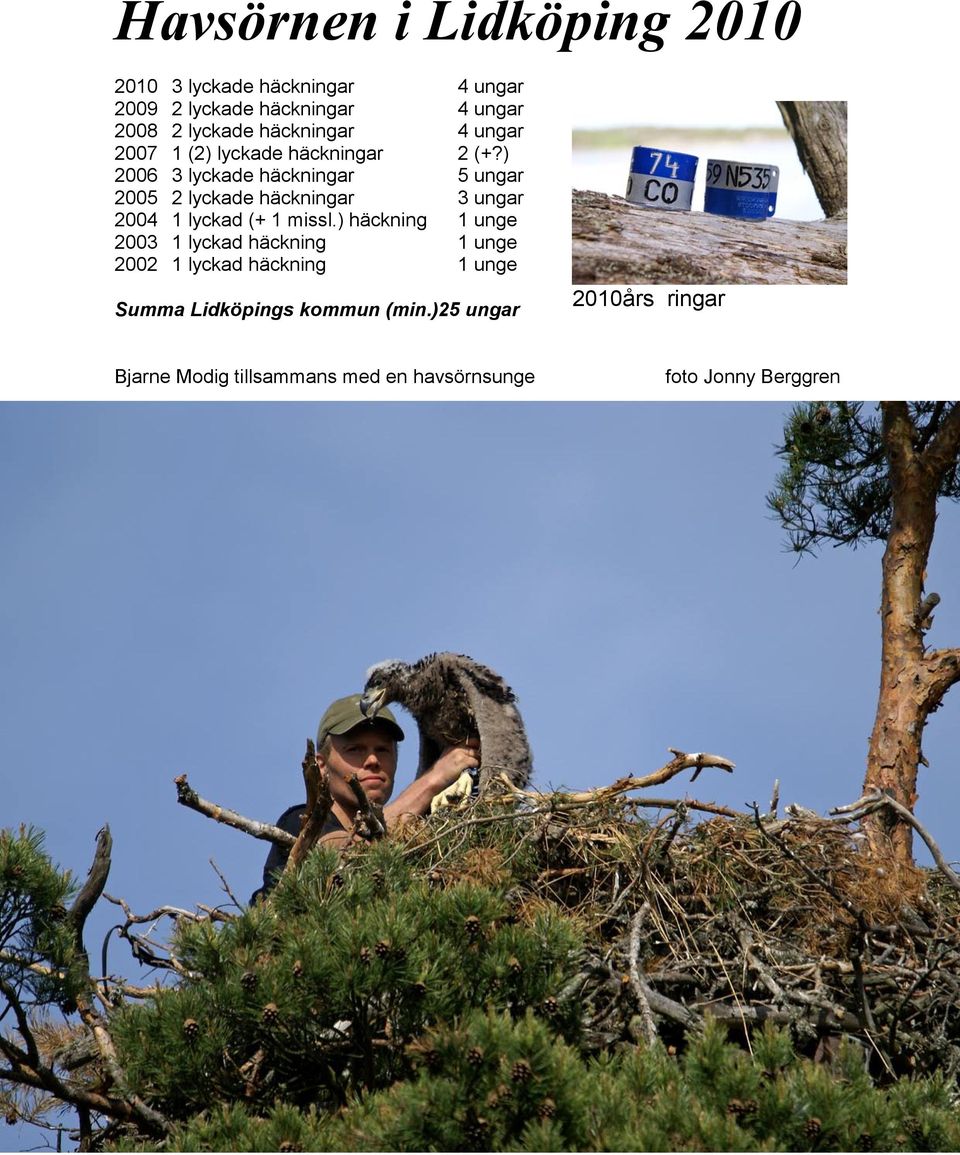 Havsörnen i Lidköping 2010

2010 3 lyckade häckningar 4 ungar
2009 2 lyckade häckningar 4 ungar
2008 2 lyckade häckningar 4 ungar
2007 1 (2) lyckade häckningar 2 (+?)
2006 3 lyckade häckningar 5 ungar
2005 2 lyckade häckningar 3 ungar
2004 1 lyckad (+ 1 missl.) häckning 1 unge
2003 1 lyckad häckning 1 unge
2002 1 lyckad häckning 1 unge

Summa Lidköpings kommun (min.)25 ungar

74
CO
59 N535

2010års ringar

Bjarne Modig tillsammans med en havsörnsunge

foto Jonny Berggren